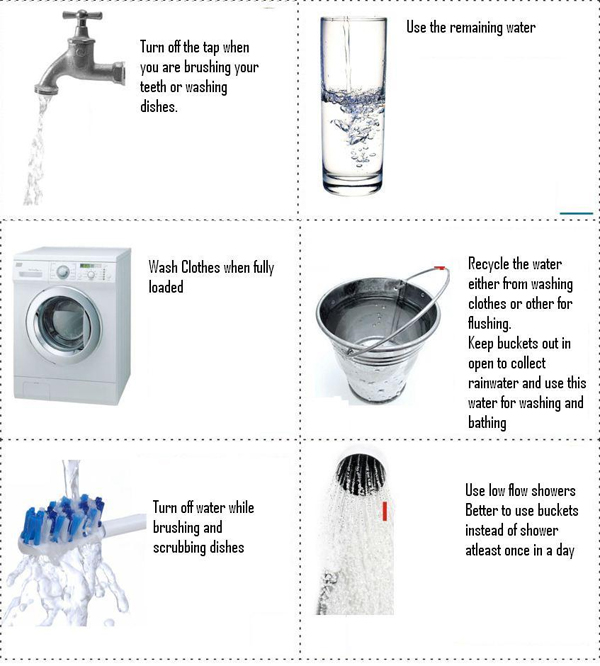 Turn off the tap when you are brushing your teeth or washing dishes.

Use the remaining water

Wash Clothes when fully loaded

Recycle the water either from washing clothes or other for flushing.
Keep buckets out in open to collect rainwater and use this water for washing and bathing

Turn off water while brushing and scrubbing dishes

Use low flow showers
Better to use buckets instead of shower atleast once in a day